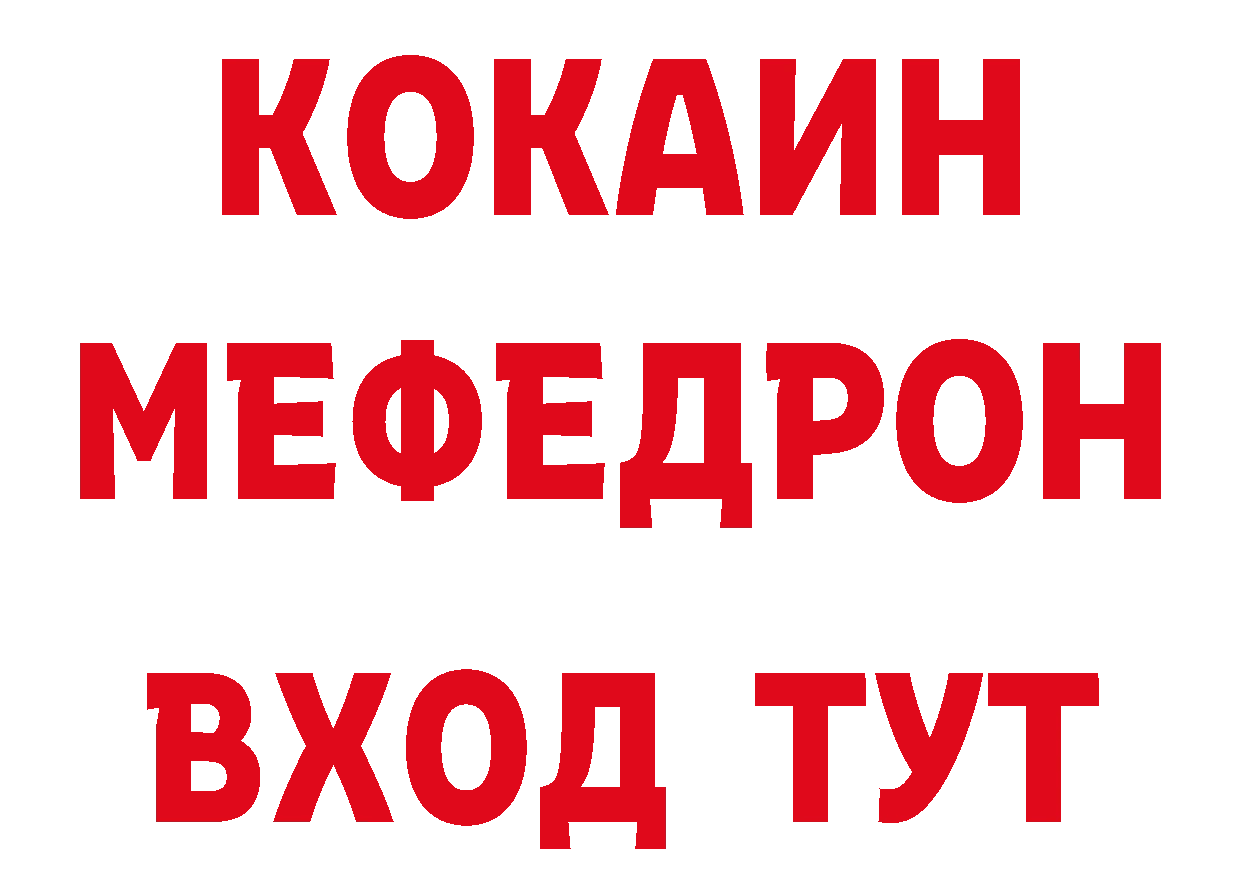 КОКАИН
МЕФЕДРОН
ВХОД ТУТ